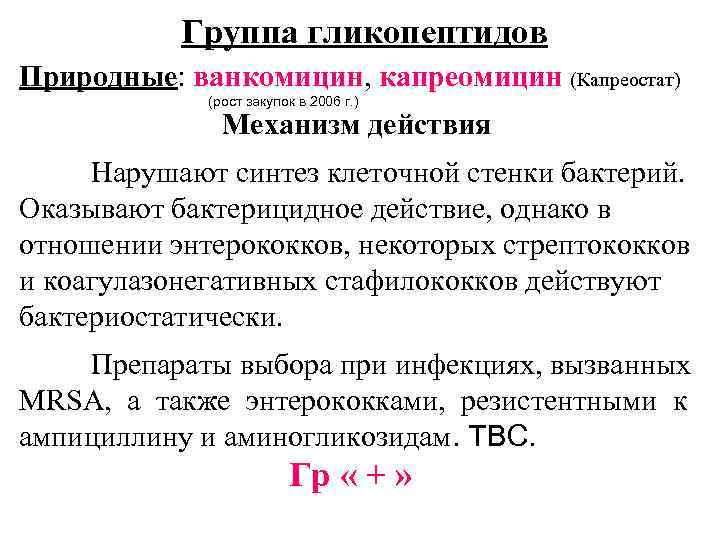 Группа гликопептидов

Природные: ванкомицин, капреомицин (Капреостат)
(рост закупок в 2006 г.)

Механизм действия

Нарушают синтез клеточной стенки бактерий. Оказывают бактерицидное действие, однако в отношении энтерококков, некоторых стрептококков и коагулазонегативных стафилококков действуют бактериостатически.

Препараты выбора при инфекциях, вызванных MRSA, а также энтерококками, резистентными к ампициллину и аминогликозидам. ТВС.

Гр « + »